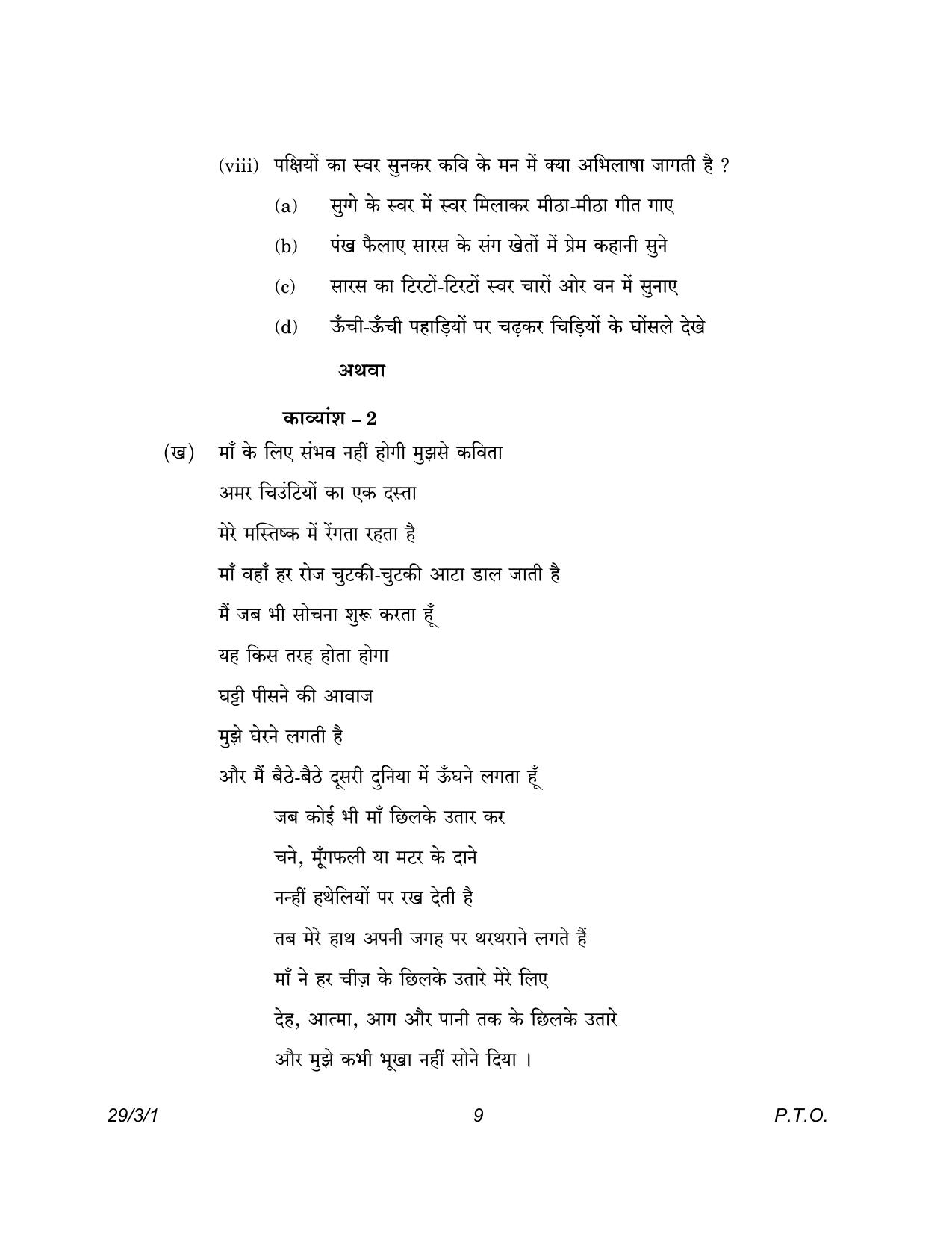 (viii) पक्षियों का स्वर सुनकर कवि के मन में क्या अभिलाषा जागती है ?

(a) सुग्गे के स्वर में स्वर मिलाकर मीठा-मीठा गीत गाए

(b) पंख फैलाए सारस के संग खेतों में प्रेम कहानी सुने

(c) सारस का टिरटों-टिरटों स्वर चारों ओर वन में सुनाए

(d) ऊँची-ऊँची पहाड़ियों पर चढ़कर चिड़ियों के घोंसले देखे

अथवा

काव्यांश – 2

(ख) माँ के लिए संभव नहीं होगी मुझसे कविता
अमर चिउंटियों का एक दस्ता
मेरे मस्तिष्क में रेंगता रहता है
माँ वहाँ हर रोज चुटकी-चुटकी आटा डाल जाती है
मैं जब भी सोचना शुरू करता हूँ
यह किस तरह होता होगा
घट्टी पीसने की आवाज
मुझे घेरने लगती है
और मैं बैठे-बैठे दूसरी दुनिया में ऊँघने लगता हूँ

जब कोई भी माँ छिलके उतार कर
चने, मूँगफली या मटर के दाने
नन्हीं हथेलियों पर रख देती है
तब मेरे हाथ अपनी जगह पर थरथराने लगते हैं
माँ ने हर चीज़ के छिलके उतारे मेरे लिए
देह, आत्मा, आग और पानी तक के छिलके उतारे
और मुझे कभी भूखा नहीं सोने दिया ।

29/3/1 9 P.T.O.